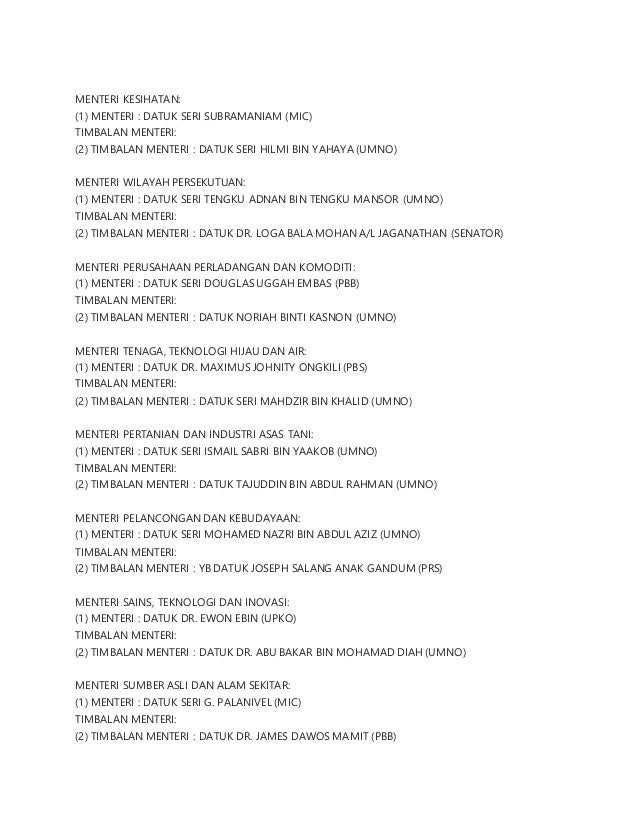 MENTERI KESIHATAN:
(1) MENTERI : DATUK SERI SUBRAMANIAM (MIC)
TIMBALAN MENTERI:
(2) TIMBALAN MENTERI : DATUK SERI HILMI BIN YAHAYA (UMNO)

MENTERI WILAYAH PERSEKUTUAN:
(1) MENTERI : DATUK SERI TENGKU ADNAN BIN TENGKU MANSOR (UMNO)
TIMBALAN MENTERI:
(2) TIMBALAN MENTERI : DATUK DR. LOGA BALA MOHAN A/L JAGANATHAN (SENATOR)

MENTERI PERUSAHAAN PERLADANGAN DAN KOMODITI:
(1) MENTERI : DATUK SERI DOUGLAS UGGAH EMBAS (PBB)
TIMBALAN MENTERI:
(2) TIMBALAN MENTERI : DATUK NORIAH BINTI KASNON (UMNO)

MENTERI TENAGA, TEKNOLOGI HIJAU DAN AIR:
(1) MENTERI : DATUK DR. MAXIMUS JOHNITY ONGKILI (PBS)
TIMBALAN MENTERI:
(2) TIMBALAN MENTERI : DATUK SERI MAHDZIR BIN KHALID (UMNO)

MENTERI PERTANIAN DAN INDUSTRI ASAS TANI:
(1) MENTERI : DATUK SERI ISMAIL SABRI BIN YAAKOB (UMNO)
TIMBALAN MENTERI:
(2) TIMBALAN MENTERI : DATUK TAJUDDIN BIN ABDUL RAHMAN (UMNO)

MENTERI PELANCONGAN DAN KEBUDAYAAN:
(1) MENTERI : DATUK SERI MOHAMED NAZRI BIN ABDUL AZIZ (UMNO)
TIMBALAN MENTERI:
(2) TIMBALAN MENTERI : YB DATUK JOSEPH SALANG ANAK GANDUM (PRS)

MENTERI SAINS, TEKNOLOGI DAN INOVASI:
(1) MENTERI : DATUK DR. EWON EBIN (UPKO)
TIMBALAN MENTERI:
(2) TIMBALAN MENTERI : DATUK DR. ABU BAKAR BIN MOHAMAD DIAH (UMNO)

MENTERI SUMBER ASLI DAN ALAM SEKITAR:
(1) MENTERI : DATUK SERI G. PALANIVEL (MIC)
TIMBALAN MENTERI:
(2) TIMBALAN MENTERI : DATUK DR. JAMES DAWOS MAMIT (PBB)